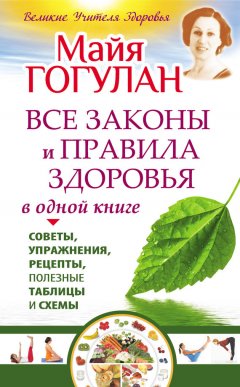 Великие Учителя Здоровья

Майя
ГОГУЛАН

ВСЕ ЗАКОНЫ
и ПРАВИЛА
ЗДОРОВЬЯ
в одной книге

СОВЕТЫ,
УПРАЖНЕНИЯ,
РЕЦЕПТЫ,
ПОЛЕЗНЫЕ
ТАБЛИЦЫ
И СХЕМЫ